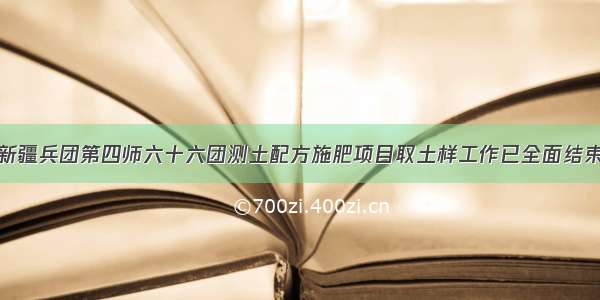 新疆兵团第四师六十六团测土配方施肥项目取土样工作已全面结束

©700zi.400zi.cn